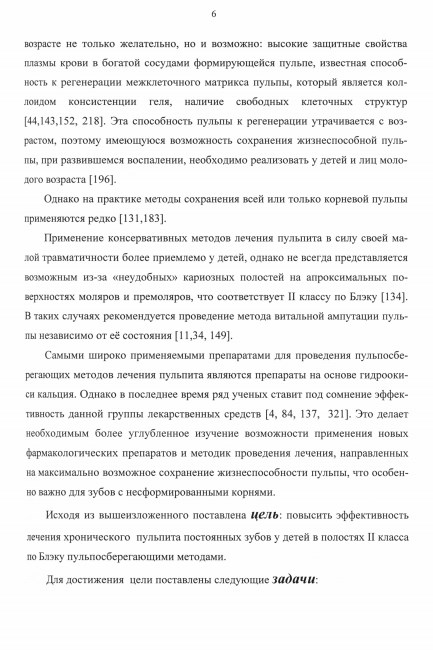 6

возрасте не только желательно, но и возможно: высокие защитные свойства плазмы крови в богатой сосудами формирующейся пульпе, известная способность к регенерации межклеточного матрикса пульпы, который является коллоидом консистенции геля, наличие свободных клеточных структур [44,143,152, 218]. Эта способность пульпы к регенерации утрачивается с возрастом, поэтому имеющуюся возможность сохранения жизнеспособной пульпы, при развившемся воспалении, необходимо реализовать у детей и лиц молодого возраста [196].

Однако на практике методы сохранения всей или только корневой пульпы применяются редко [131,183].

Применение консервативных методов лечения пульпита в силу своей малой травматичности более приемлемо у детей, однако не всегда представляется возможным из-за «неудобных» кариозных полостей на апроксимальных поверхностях моляров и премоляров, что соответствует II классу по Блэку [134]. В таких случаях рекомендуется проведение метода витальной ампутации пульпы независимо от её состояния [11,34, 149].

Самыми широко применяемыми препаратами для проведения пульпосберегающих методов лечения пульпита являются препараты на основе гидроокиси кальция. Однако в последнее время ряд ученых ставит под сомнение эффективность данной группы лекарственных средств [4, 84, 137, 321]. Это делает необходимым более углубленное изучение возможности применения новых фармакологических препаратов и методик проведения лечения, направленных на максимально возможное сохранение жизнеспособности пульпы, что особенно важно для зубов с несформированными корнями.

Исходя из вышеизложенного поставлена цель: повысить эффективность лечения хронического пульпита постоянных зубов у детей в полостях II класса по Блэку пульпосберегающими методами.

Для достижения цели поставлены следующие задачи: